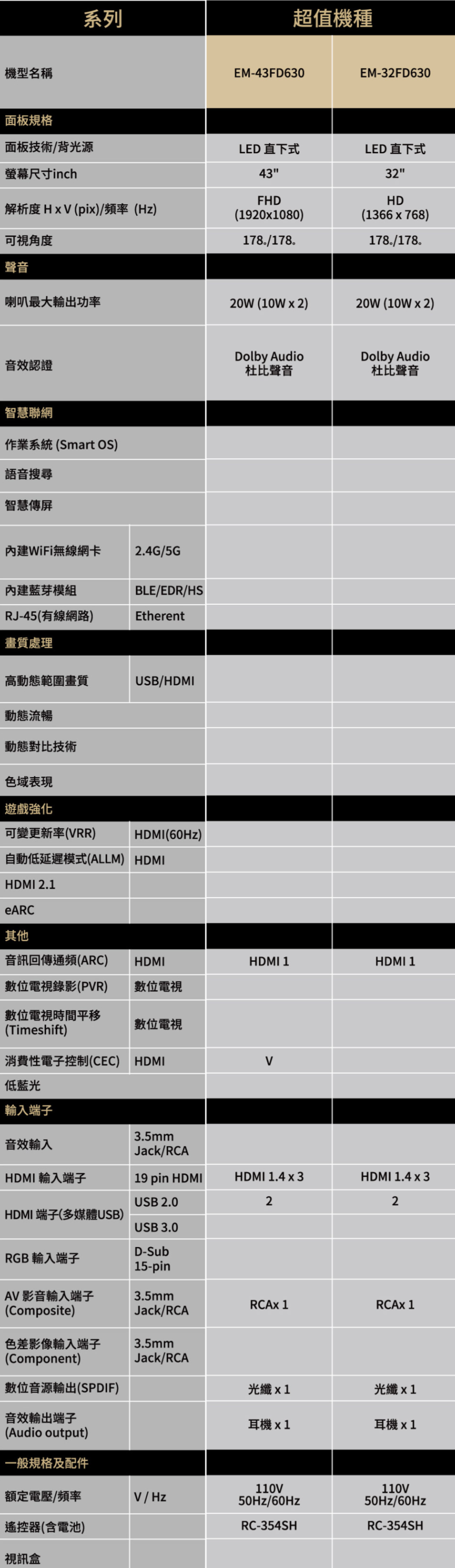 | 系列 | | 超值機種 | |
|---|---|---|---|
| 機型名稱 | | EM-43FD630 | EM-32FD630 |
| 面板規格 | | | |
| 面板技術/背光源 | | LED 直下式 | LED 直下式 |
| 螢幕尺寸inch | | 43" | 32" |
| 解析度 H x V (pix)/頻率 (Hz) | | FHD (1920x1080) | HD (1366 x 768) |
| 可視角度 | | 178。/178。 | 178。/178。 |
| 聲音 | | | |
| 喇叭最大輸出功率 | | 20W (10W x 2) | 20W (10W x 2) |
| 音效認證 | | Dolby Audio 杜比聲音 | Dolby Audio 杜比聲音 |
| 智慧聯網 | | | |
| 作業系統 (Smart OS) | | | |
| 語音搜尋 | | | |
| 智慧傳屏 | | | |
| 內建WiFi無線網卡 | 2.4G/5G | | |
| 內建藍芽模組 | BLE/EDR/HS | | |
| RJ-45(有線網路) | Etherent | | |
| 畫質處理 | | | |
| 高動態範圍畫質 | USB/HDMI | | |
| 動態流暢 | | | |
| 動態對比技術 | | | |
| 色域表現 | | | |
| 遊戲強化 | | | |
| 可變更新率(VRR) | HDMI(60Hz) | | |
| 自動低延遲模式(ALLM) | HDMI | | |
| HDMI 2.1 | | | |
| eARC | | | |
| 其他 | | | |
| 音訊回傳通頻(ARC) | HDMI | HDMI 1 | HDMI 1 |
| 數位電視錄影(PVR) | 數位電視 | | |
| 數位電視時間平移 (Timeshift) | 數位電視 | | |
| 消費性電子控制(CEC) | HDMI | V | |
| 低藍光 | | | |
| 輸入端子 | | | |
| 音效輸入 | 3.5mm Jack/RCA | | |
| HDMI 輸入端子 | 19 pin HDMI | HDMI 1.4 x 3 | HDMI 1.4 x 3 |
| HDMI 端子(多媒體USB) | USB 2.0 | 2 | 2 |
| | USB 3.0 | | |
| RGB 輸入端子 | D-Sub 15-pin | | |
| AV 影音輸入端子 (Composite) | 3.5mm Jack/RCA | RCAx 1 | RCAx 1 |
| 色差影像輸入端子 (Component) | 3.5mm Jack/RCA | | |
| 數位音源輸出(SPDIF) | | 光纖 x 1 | 光纖 x 1 |
| 音效輸出端子 (Audio output) | | 耳機 x 1 | 耳機 x 1 |
| 一般規格及配件 | | | |
| 額定電壓/頻率 | V / Hz | 110V 50Hz/60Hz | 110V 50Hz/60Hz |
| 遙控器(含電池) | | RC-354SH | RC-354SH |
| 視訊盒 | | | |